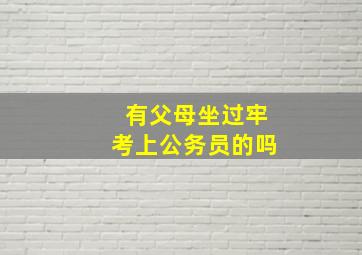 有父母坐过牢
考上公务员的吗